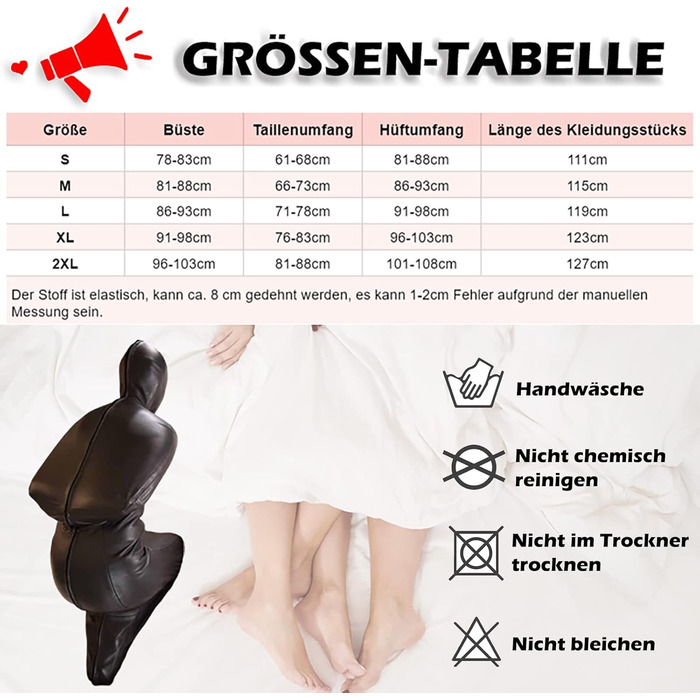 GRÖSSEN-TABELLE

| Größe | Büste | Taillenumfang | Hüftumfang | Länge des Kleidungsstücks |
|---|---|---|---|---|
| S | 78-83cm | 61-68cm | 81-88cm | 111cm |
| M | 81-88cm | 66-73cm | 86-93cm | 115cm |
| L | 86-93cm | 71-78cm | 91-98cm | 119cm |
| XL | 91-98cm | 76-83cm | 96-103cm | 123cm |
| 2XL | 96-103cm | 81-88cm | 101-108cm | 127cm |

Der Stoff ist elastisch, kann ca. 8 cm gedehnt werden, es kann 1-2cm Fehler aufgrund der manuellen Messung sein.

Handwäsche

Nicht chemisch reinigen

Nicht im Trockner trocknen

Nicht bleichen